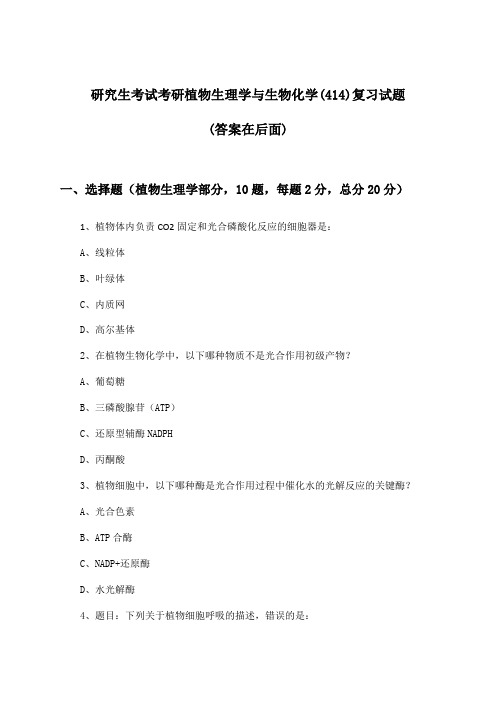 研究生考试考研植物生理学与生物化学(414)复习试题

(答案在后面)

一、选择题（植物生理学部分，10题，每题2分，总分20分）

1、植物体内负责 CO2 固定和光合磷酸化反应的细胞器是：

A、线粒体

B、叶绿体

C、内质网

D、高尔基体

2、在植物生物化学中，以下哪种物质不是光合作用初级产物？

A、葡萄糖

B、三磷酸腺苷（ATP）

C、还原型辅酶 NADPH

D、丙酮酸

3、植物细胞中，以下哪种酶是光合作用过程中催化水的光解反应的关键酶？

A、光合色素

B、ATP 合酶

C、NADP+还原酶

D、水光解酶

4、题目：下列关于植物细胞呼吸的描述，错误的是：